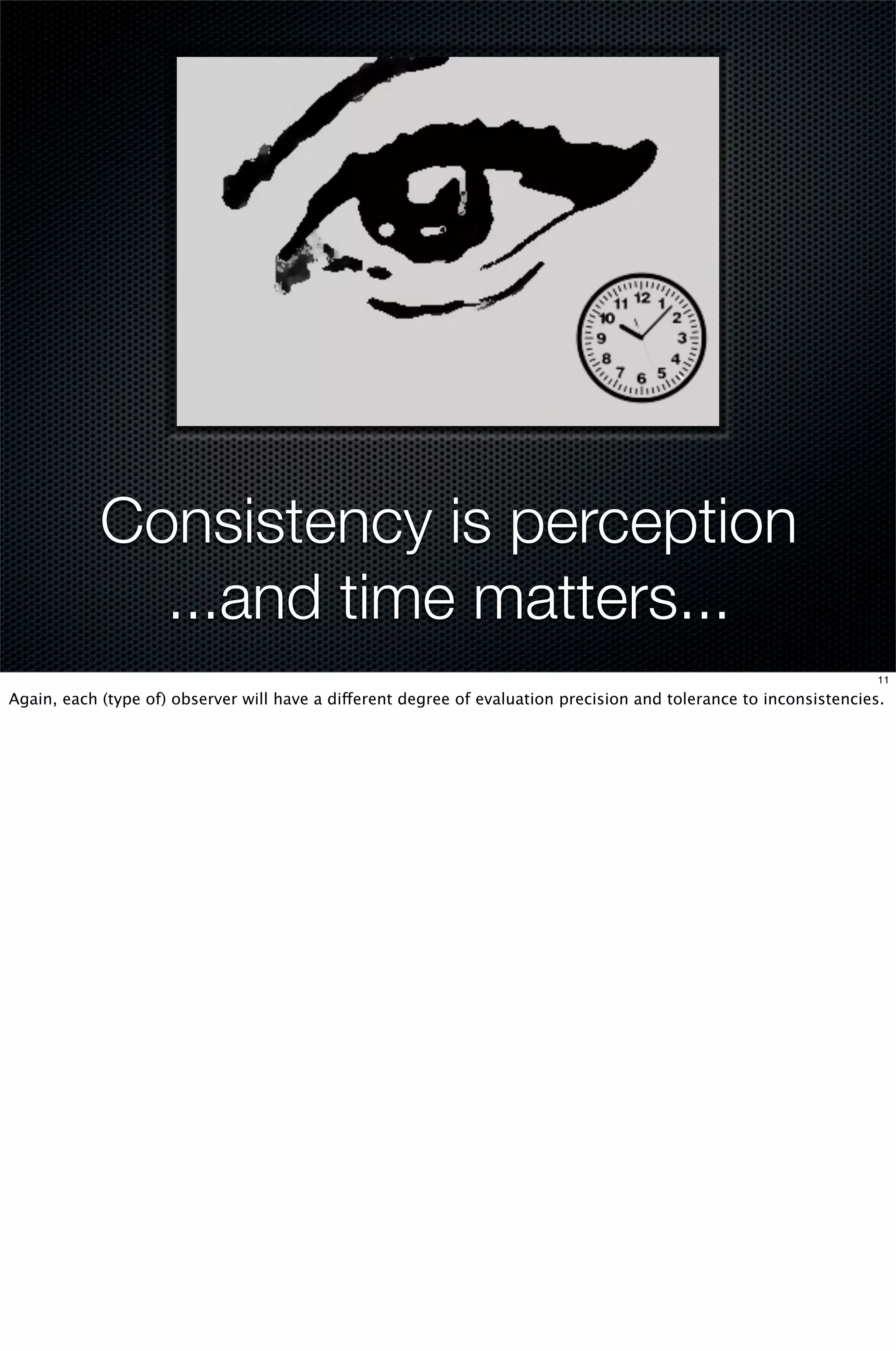 11 12 1 10 2 9 3 8 4 7 6 5

Consistency is perception
...and time matters...

11

Again, each (type of) observer will have a different degree of evaluation precision and tolerance to inconsistencies.